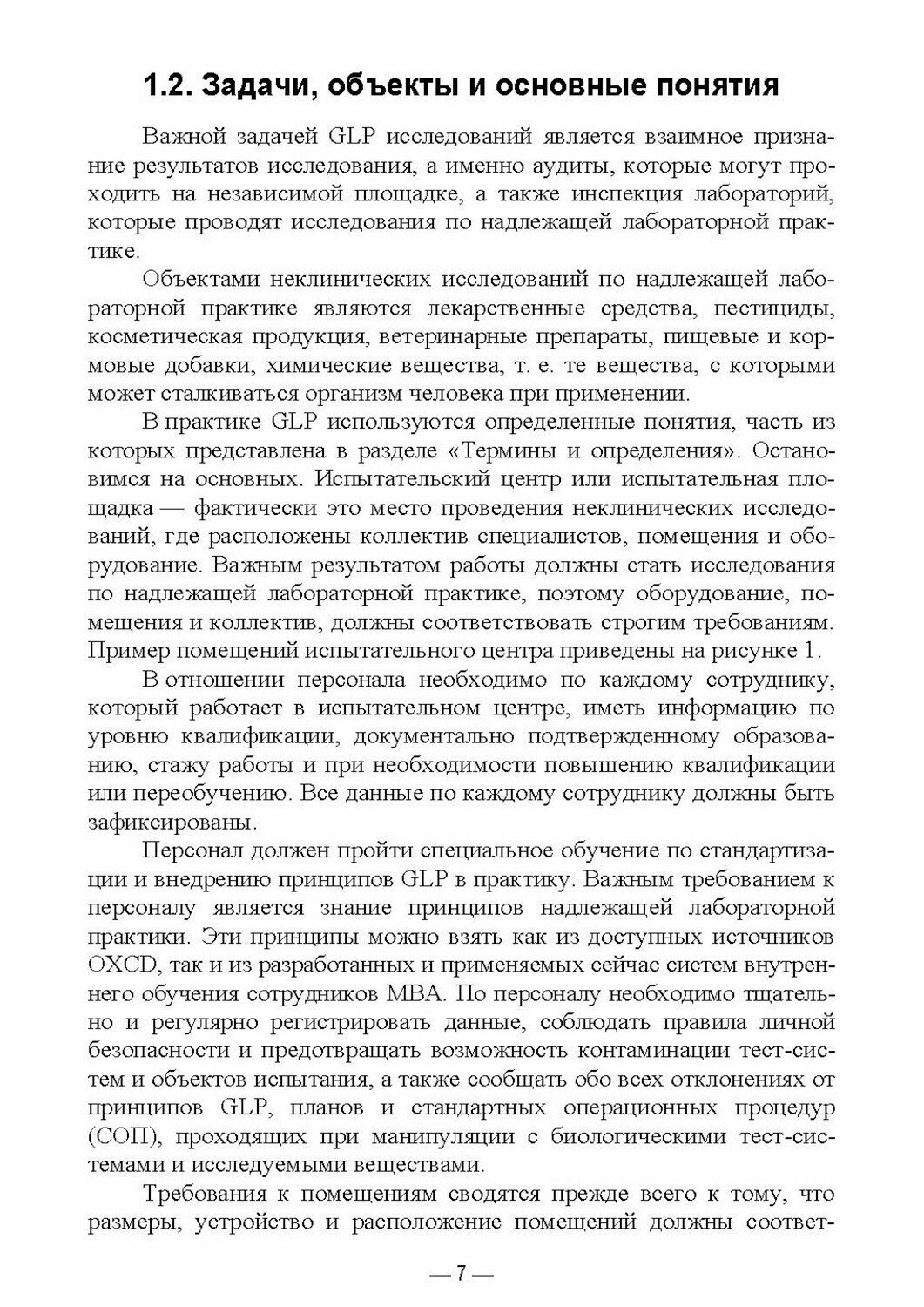 1.2. Задачи, объекты и основные понятия

Важной задачей GLP исследований является взаимное признание результатов исследования, а именно аудиты, которые могут проходить на независимой площадке, а также инспекция лабораторий, которые проводят исследования по надлежащей лабораторной практике.

Объектами неклинических исследований по надлежащей лабораторной практике являются лекарственные средства, пестициды, косметическая продукция, ветеринарные препараты, пищевые и кормовые добавки, химические вещества, т. е. те вещества, с которыми может сталкиваться организм человека при применении.

В практике GLP используются определенные понятия, часть из которых представлена в разделе «Термины и определения». Остановимся на основных. Испытательский центр или испытательная площадка — фактически это место проведения неклинических исследований, где расположены коллектив специалистов, помещения и оборудование. Важным результатом работы должны стать исследования по надлежащей лабораторной практике, поэтому оборудование, помещения и коллектив, должны соответствовать строгим требованиям. Пример помещений испытательного центра приведены на рисунке 1.

В отношении персонала необходимо по каждому сотруднику, который работает в испытательном центре, иметь информацию по уровню квалификации, документально подтвержденному образованию, стажу работы и при необходимости повышению квалификации или переобучению. Все данные по каждому сотруднику должны быть зафиксированы.

Персонал должен пройти специальное обучение по стандартизации и внедрению принципов GLP в практику. Важным требованием к персоналу является знание принципов надлежащей лабораторной практики. Эти принципы можно взять как из доступных источников OXCD, так и из разработанных и применяемых сейчас систем внутреннего обучения сотрудников МВА. По персоналу необходимо тщательно и регулярно регистрировать данные, соблюдать правила личной безопасности и предотвращать возможность контаминации тест-систем и объектов испытания, а также сообщать обо всех отклонениях от принципов GLP, планов и стандартных операционных процедур (СОП), проходящих при манипуляции с биологическими тест-системами и исследуемыми веществами.

Требования к помещениям сводятся прежде всего к тому, что размеры, устройство и расположение помещений должны соответ-

— 7 —